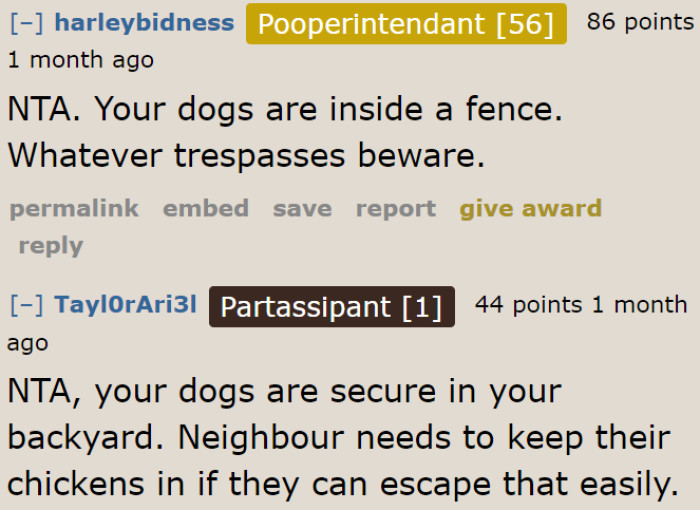 [–] harleybidness Pooperintendant [56] 86 points 1 month ago

NTA. Your dogs are inside a fence. Whatever trespasses beware.

permalink embed save report give award reply

[–] Tayl0rAri3l Partassipant [1] 44 points 1 month ago

NTA, your dogs are secure in your backyard. Neighbour needs to keep their chickens in if they can escape that easily.